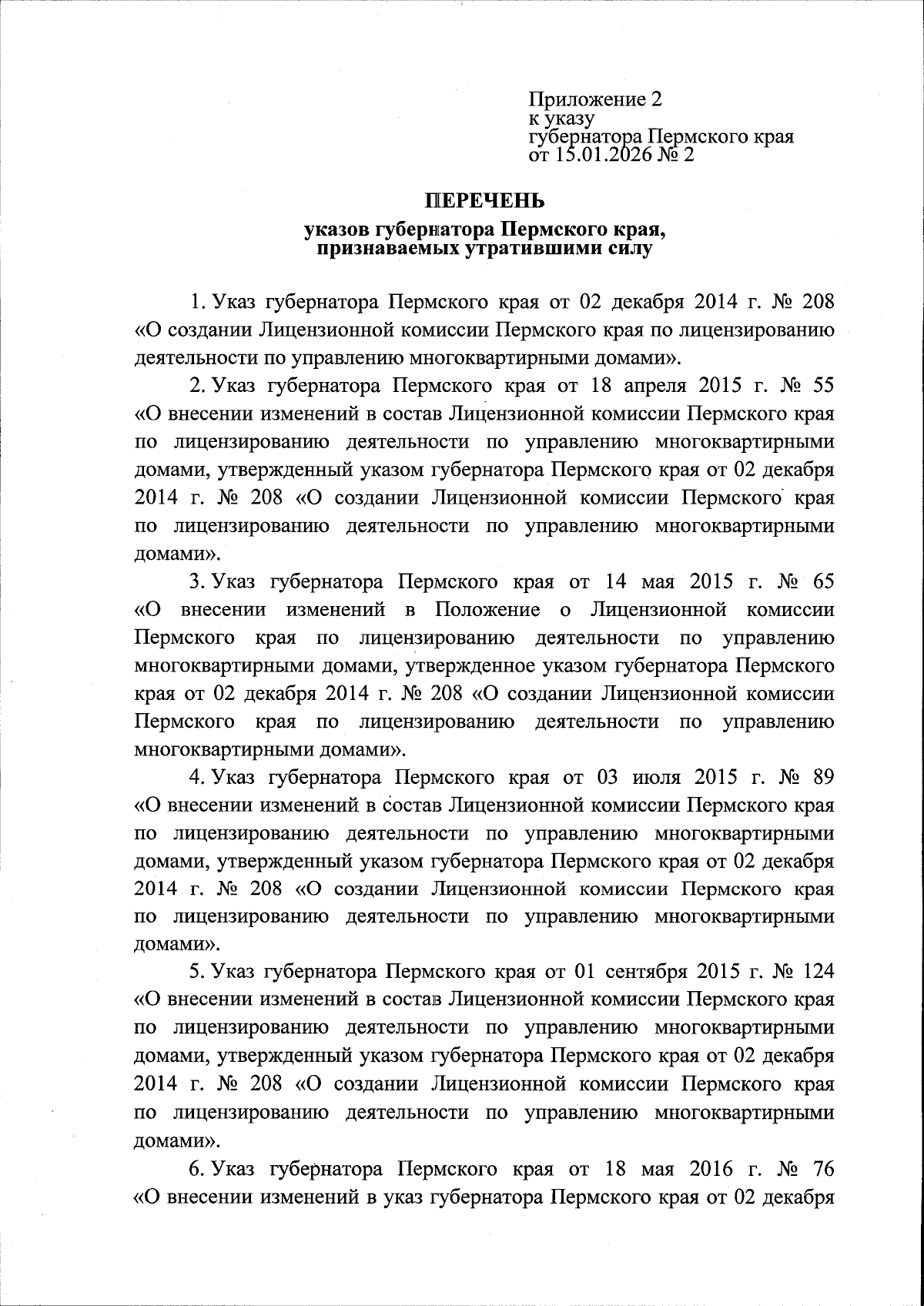 Приложение 2
к указу
губернатора Пермского края
от 15.01.2026 № 2

ПЕРЕЧЕНЬ
указов губернатора Пермского края, признаваемых утратившими силу

1. Указ губернатора Пермского края от 02 декабря 2014 г. № 208 «О создании Лицензионной комиссии Пермского края по лицензированию деятельности по управлению многоквартирными домами».

2. Указ губернатора Пермского края от 18 апреля 2015 г. № 55 «О внесении изменений в состав Лицензионной комиссии Пермского края по лицензированию деятельности по управлению многоквартирными домами, утвержденный указом губернатора Пермского края от 02 декабря 2014 г. № 208 «О создании Лицензионной комиссии Пермского края по лицензированию деятельности по управлению многоквартирными домами».

3. Указ губернатора Пермского края от 14 мая 2015 г. № 65 «О внесении изменений в Положение о Лицензионной комиссии Пермского края по лицензированию деятельности по управлению многоквартирными домами, утвержденное указом губернатора Пермского края от 02 декабря 2014 г. № 208 «О создании Лицензионной комиссии Пермского края по лицензированию деятельности по управлению многоквартирными домами».

4. Указ губернатора Пермского края от 03 июля 2015 г. № 89 «О внесении изменений в состав Лицензионной комиссии Пермского края по лицензированию деятельности по управлению многоквартирными домами, утвержденный указом губернатора Пермского края от 02 декабря 2014 г. № 208 «О создании Лицензионной комиссии Пермского края по лицензированию деятельности по управлению многоквартирными домами».

5. Указ губернатора Пермского края от 01 сентября 2015 г. № 124 «О внесении изменений в состав Лицензионной комиссии Пермского края по лицензированию деятельности по управлению многоквартирными домами, утвержденный указом губернатора Пермского края от 02 декабря 2014 г. № 208 «О создании Лицензионной комиссии Пермского края по лицензированию деятельности по управлению многоквартирными домами».

6. Указ губернатора Пермского края от 18 мая 2016 г. № 76 «О внесении изменений в указ губернатора Пермского края от 02 декабря